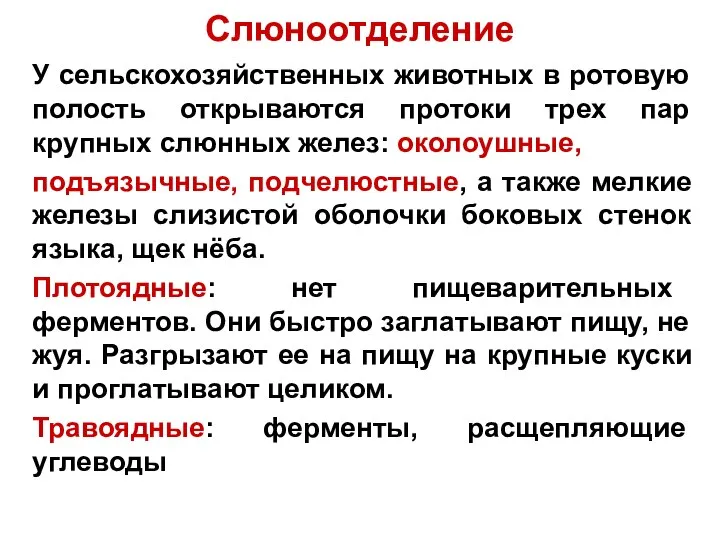 Слюноотделение

У сельскохозяйственных животных в ротовую полость открываются протоки трех пар крупных слюнных желез: околоушные,

подъязычные, подчелюстные, а также мелкие железы слизистой оболочки боковых стенок языка, щек нёба.

Плотоядные: нет пищеварительных ферментов. Они быстро заглатывают пищу, не жуя. Разгрызают ее на пищу на крупные куски и проглатывают целиком.

Травоядные: ферменты, расщепляющие углеводы